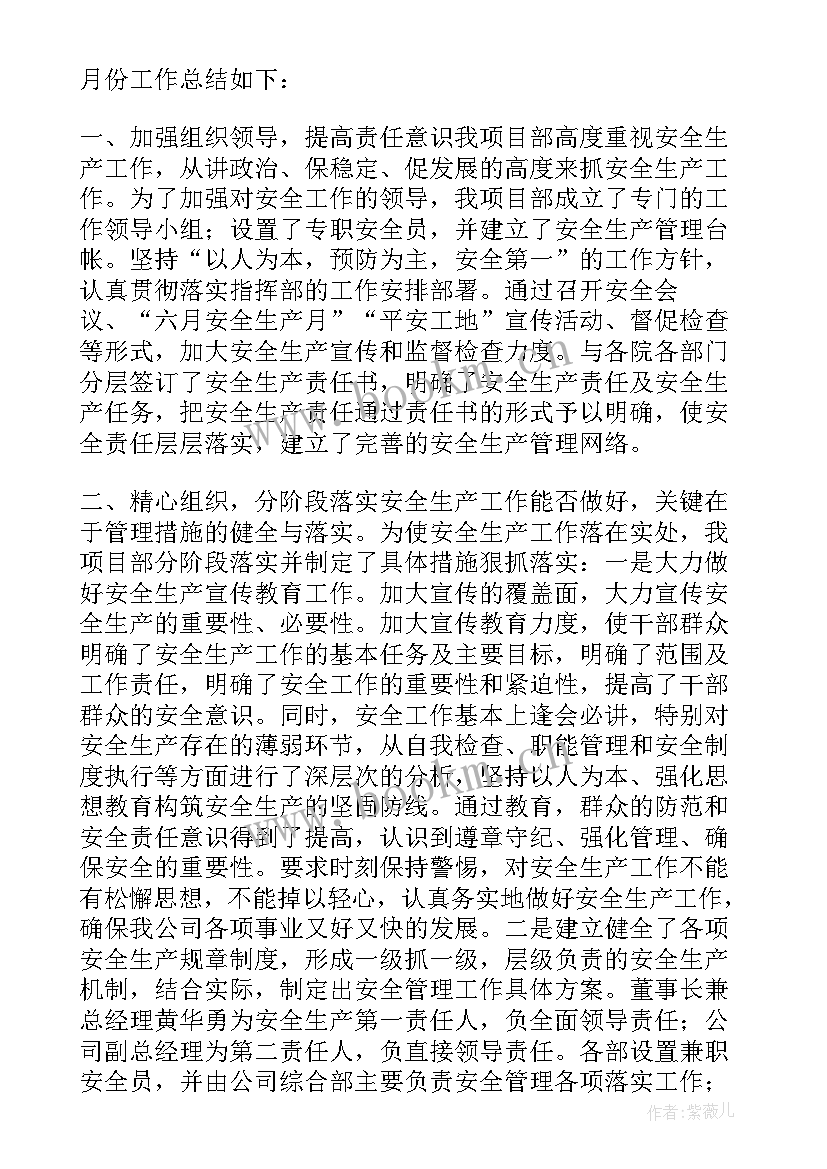 月份工作总结如下：

一、加强组织领导，提高责任意识我项目部高度重视安全生产工作，从讲政治、保稳定、促发展的高度来抓安全生产工作。为了加强对安全工作的领导，我项目部成立了专门的工作领导小组；设置了专职安全员，并建立了安全生产管理台帐。坚持“以人为本，预防为主，安全第一”的工作方针，认真贯彻落实指挥部的工作安排部署。通过召开安全会议、“六月安全生产月”“平安工地”宣传活动、督促检查等形式，加大安全生产宣传和监督检查力度。与各院各部门分层签订了安全生产责任书，明确了安全生产责任及安全生产任务，把安全生产责任通过责任书的形式予以明确，使安全责任层层落实，建立了完善的安全生产管理网络。

二、精心组织，分阶段落实安全生产工作能否做好，关键在于管理措施的健全与落实。为使安全生产工作落在实处，我项目部分阶段落实并制定了具体措施狠抓落实：一是大力做好安全生产宣传教育工作。加大宣传的覆盖面，大力宣传安全生产的重要性、必要性。加大宣传教育力度，使干部群众明确了安全生产工作的基本任务及主要目标，明确了范围及工作责任，明确了安全工作的重要性和紧迫性，提高了干部群众的安全意识。同时，安全工作基本上逢会必讲，特别对安全生产存在的薄弱环节，从自我检查、职能管理和安全制度执行等方面进行了深层次的分析，坚持以人为本、强化思想教育构筑安全生产的坚固防线。通过教育，群众的防范和安全责任意识得到了提高，认识到遵章守纪、强化管理、确保安全的重要性。要求时刻保持警惕，对安全生产工作不能有松懈思想，不能掉以轻心，认真务实地做好安全生产工作，确保我公司各项事业又好又快的发展。二是建立健全了各项安全生产规章制度，形成一级抓一级，层级负责的安全生产机制，结合实际，制定出安全管理工作具体方案。董事长兼总经理黄华勇为安全生产第一责任人，负全面领导责任；公司副总经理为第二责任人，负直接领导责任。各部设置兼职安全员，并由公司综合部主要负责安全管理各项落实工作；

作者：紫薇儿